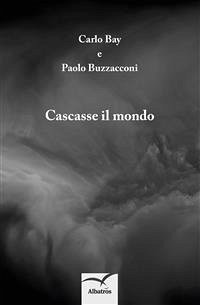 Carlo Bay
e
Paolo Buzzacconi

Cascasse il mondo

Albatros